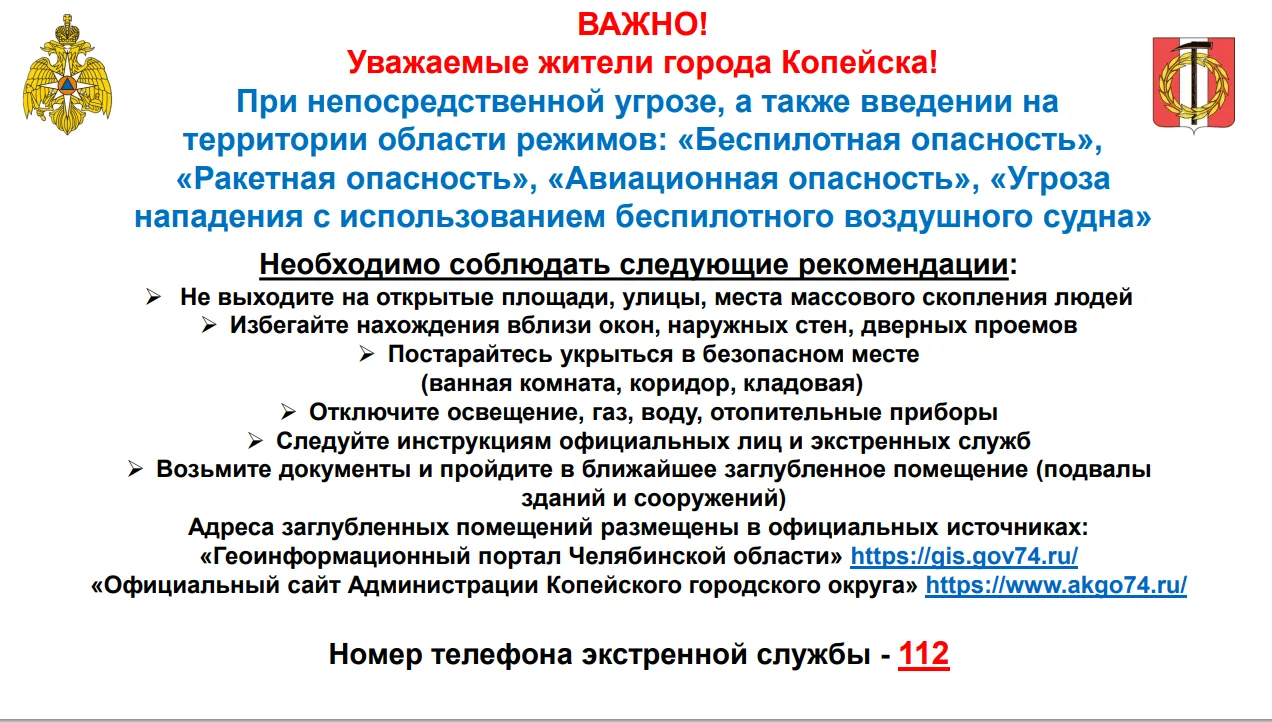 ВАЖНО!
Уважаемые жители города Копейска!
При непосредственной угрозе, а также введении на территории области режимов: «Беспилотная опасность», «Ракетная опасность», «Авиационная опасность», «Угроза нападения с использованием беспилотного воздушного судна»

Необходимо соблюдать следующие рекомендации:
➢ Не выходите на открытые площади, улицы, места массового скопления людей
➢ Избегайте нахождения вблизи окон, наружных стен, дверных проемов
➢ Постарайтесь укрыться в безопасном месте (ванная комната, коридор, кладовая)
➢ Отключите освещение, газ, воду, отопительные приборы
➢ Следуйте инструкциям официальных лиц и экстренных служб
➢ Возьмите документы и пройдите в ближайшее заглубленное помещение (подвалы зданий и сооружений)
Адреса заглубленных помещений размещены в официальных источниках:
«Геоинформационный портал Челябинской области» https://gis.gov74.ru/
«Официальный сайт Администрации Копейского городского округа» https://www.akgo74.ru/

Номер телефона экстренной службы - 112